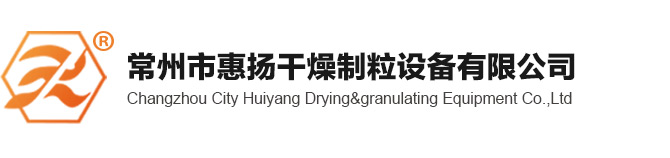 ®
常州市惠扬干燥制粒设备有限公司
Changzhou City Huiyang Drying&granulating Equipment Co.,Ltd